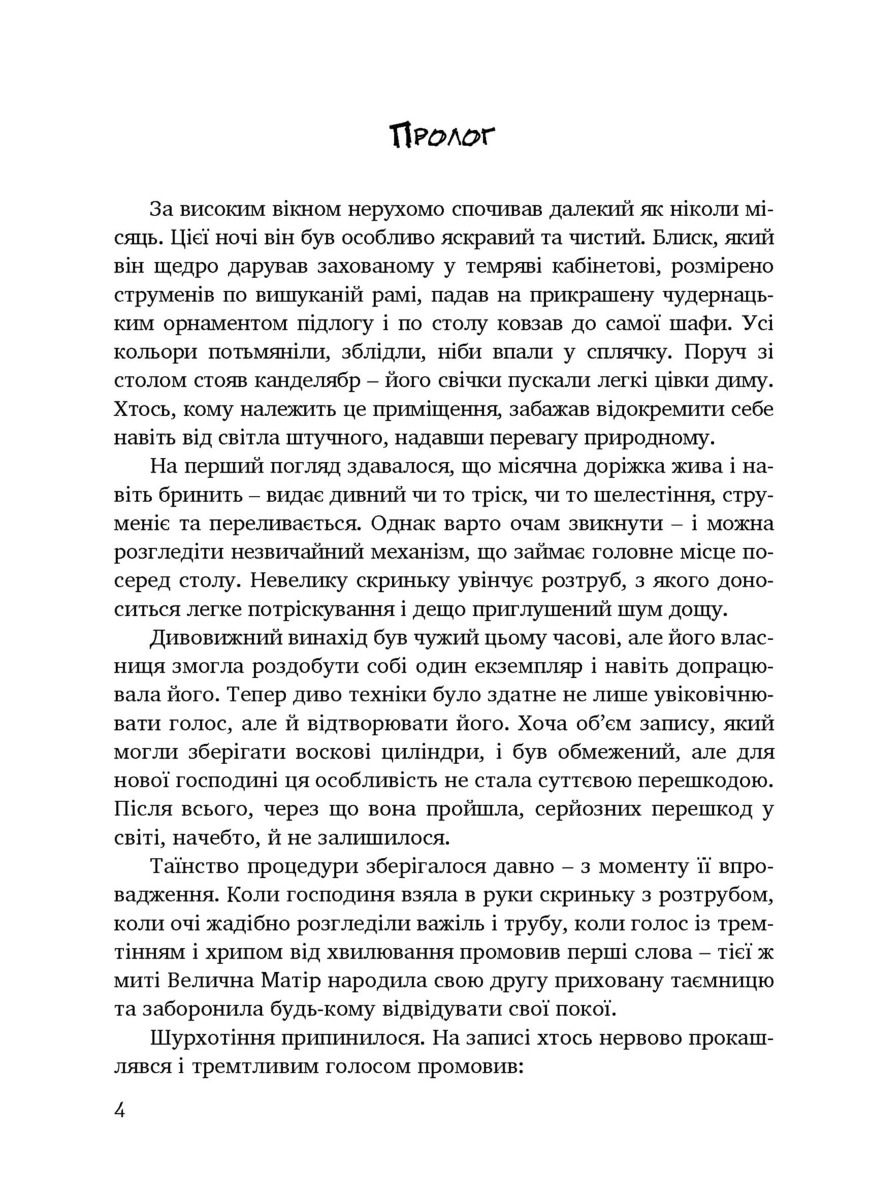 Пролог

За високим вікном нерухомо спочивав далекий як ніколи місяць. Цієї ночі він був особливо яскравий та чистий. Блиск, який він щедро дарував захованому у темряві кабінетові, розмірено струменів по вишуканій рамі, падав на прикрашену чудернацьким орнаментом підлогу і по столу ковзав до самої шафи. Усі кольори потьмяніли, зблідли, ніби впали у сплячку. Поруч зі столом стояв канделябр – його свічки пускали легкі цівки диму. Хтось, кому належить це приміщення, забажав відокремити себе навіть від світла штучного, надавши перевагу природному.

На перший погляд здавалося, що місячна доріжка жива і навіть бринить – видає дивний чи то тріск, чи то шелестіння, струменіє та переливається. Однак варто очам звикнути – і можна розгледіти незвичайний механізм, що займає головне місце посеред столу. Невелику скриньку увінчує розтруб, з якого доноситься легке потріскування і дещо приглушений шум дощу.

Дивовижний винахід був чужий цьому часові, але його власниця змогла роздобути собі один екземпляр і навіть допрацювала його. Тепер диво техніки було здатне не лише увіковічнювати голос, але й відтворювати його. Хоча об'єм запису, який могли зберігати воскові циліндри, і був обмежений, але для нової господині ця особливість не стала суттєвою перешкодою. Після всього, через що вона пройшла, серйозних перешкод у світі, начебто, й не залишилося.

Таїнство процедури зберігалося давно – з моменту її впровадження. Коли господиня взяла в руки скриньку з розтрубом, коли очі жадібно розгледіли важіль і трубу, коли голос із тремтінням і хрипом від хвилювання промовив перші слова – тієї ж миті Велична Матір народила свою другу приховану таємницю та заборонила будь-кому відвідувати свої покої.

Шурхотіння припинилося. На записі хтось нервово прокашлявся і тремтливим голосом промовив:

4